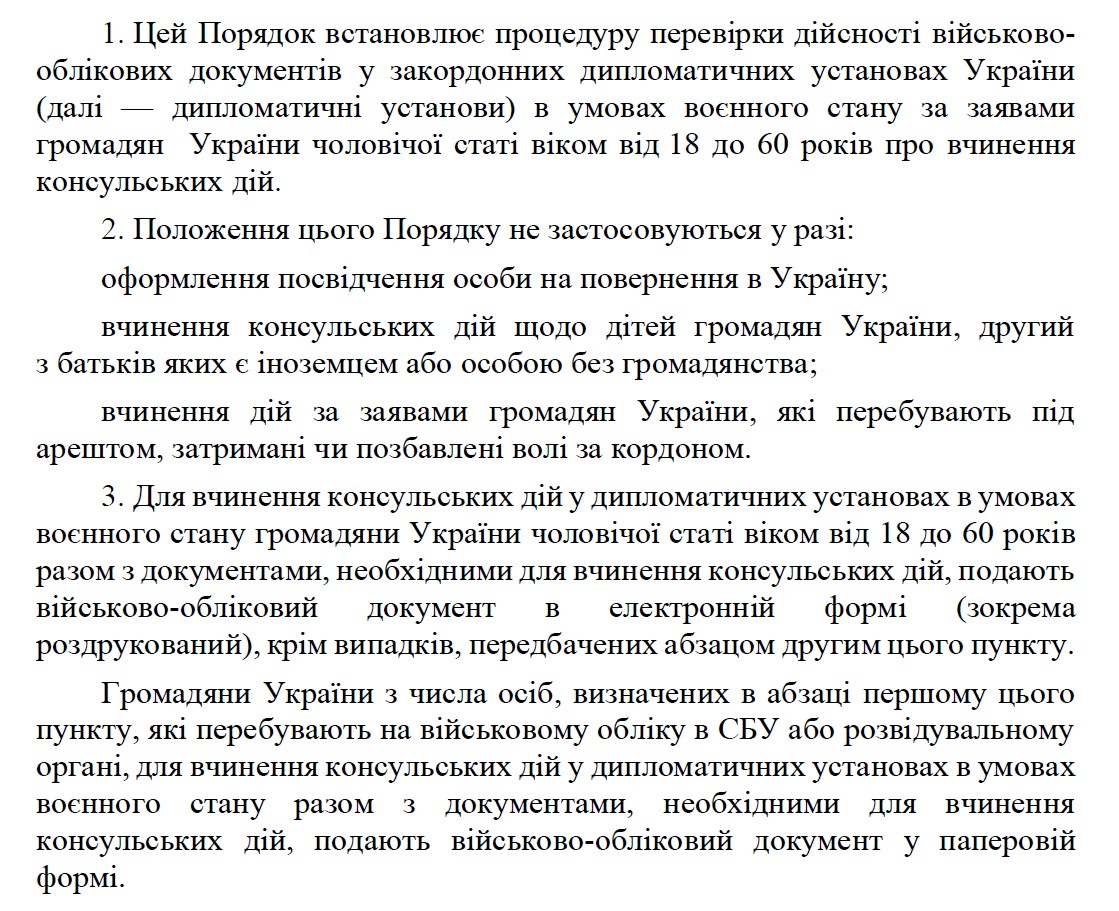 1. Цей Порядок встановлює процедуру перевірки дійсності військово-облікових документів у закордонних дипломатичних установах України (далі — дипломатичні установи) в умовах воєнного стану за заявами громадян України чоловічої статі віком від 18 до 60 років про вчинення консульських дій.

2. Положення цього Порядку не застосовуються у разі:

оформлення посвідчення особи на повернення в Україну;

вчинення консульських дій щодо дітей громадян України, другий з батьків яких є іноземцем або особою без громадянства;

вчинення дій за заявами громадян України, які перебувають під арештом, затримані чи позбавлені волі за кордоном.

3. Для вчинення консульських дій у дипломатичних установах в умовах воєнного стану громадяни України чоловічої статі віком від 18 до 60 років разом з документами, необхідними для вчинення консульських дій, подають військово-обліковий документ в електронній формі (зокрема роздрукований), крім випадків, передбачених абзацом другим цього пункту.

Громадяни України з числа осіб, визначених в абзаці першому цього пункту, які перебувають на військовому обліку в СБУ або розвідувальному органі, для вчинення консульських дій у дипломатичних установах в умовах воєнного стану разом з документами, необхідними для вчинення консульських дій, подають військово-обліковий документ у паперовій формі.